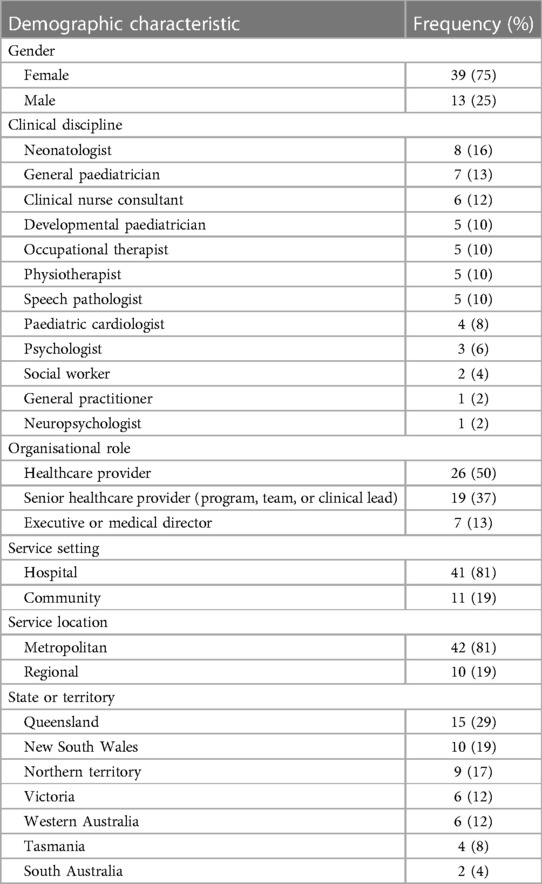 | Demographic characteristic | Frequency (%) |
|---|---|
| Gender | |
| Female | 39 (75) |
| Male | 13 (25) |
| Clinical discipline | |
| Neonatologist | 8 (16) |
| General paediatrician | 7 (13) |
| Clinical nurse consultant | 6 (12) |
| Developmental paediatrician | 5 (10) |
| Occupational therapist | 5 (10) |
| Physiotherapist | 5 (10) |
| Speech pathologist | 5 (10) |
| Paediatric cardiologist | 4 (8) |
| Psychologist | 3 (6) |
| Social worker | 2 (4) |
| General practitioner | 1 (2) |
| Neuropsychologist | 1 (2) |
| Organisational role | |
| Healthcare provider | 26 (50) |
| Senior healthcare provider (program, team, or clinical lead) | 19 (37) |
| Executive or medical director | 7 (13) |
| Service setting | |
| Hospital | 41 (81) |
| Community | 11 (19) |
| Service location | |
| Metropolitan | 42 (81) |
| Regional | 10 (19) |
| State or territory | |
| Queensland | 15 (29) |
| New South Wales | 10 (19) |
| Northern territory | 9 (17) |
| Victoria | 6 (12) |
| Western Australia | 6 (12) |
| Tasmania | 4 (8) |
| South Australia | 2 (4) |